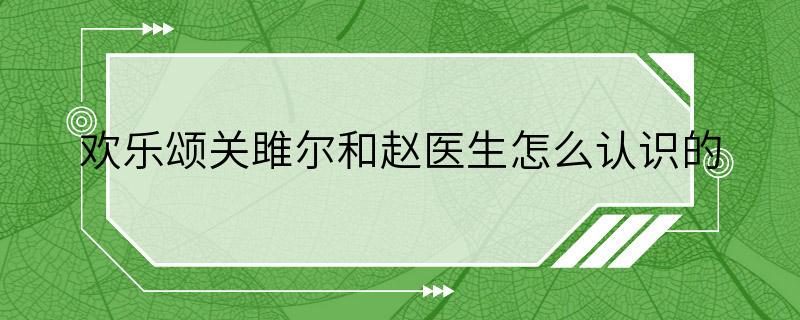 欢乐颂关雎尔和赵医生怎么认识的